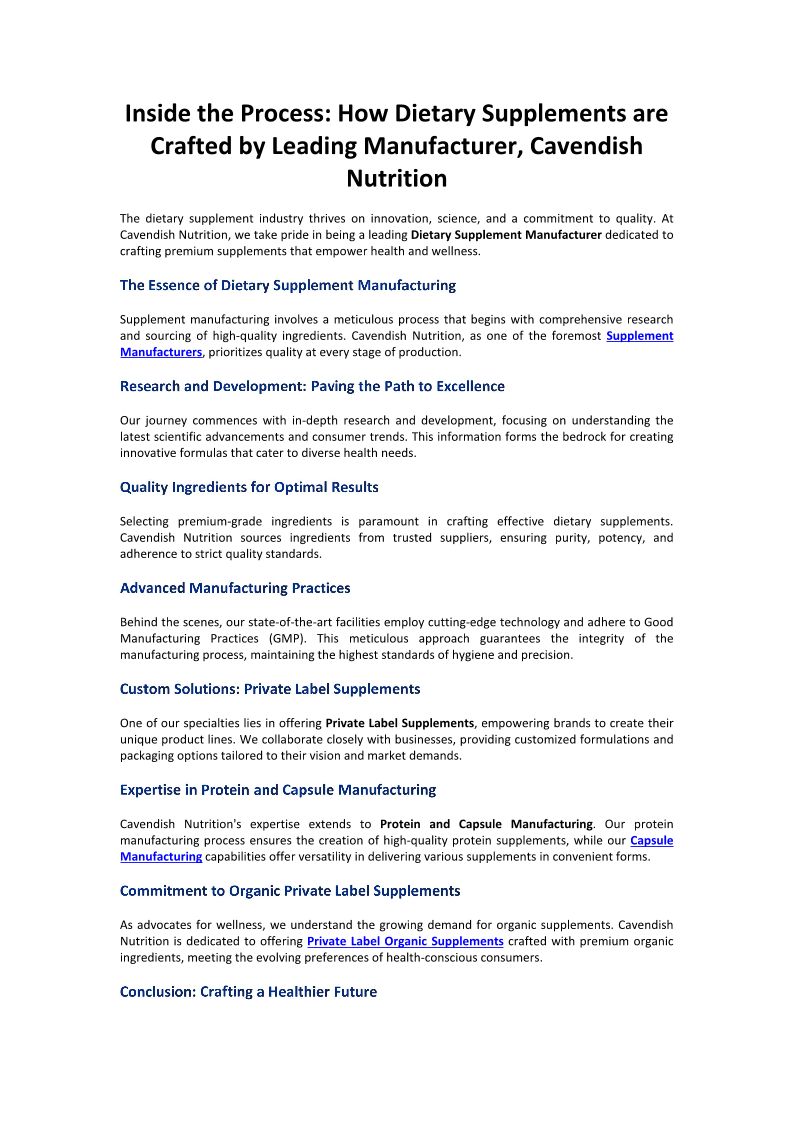 Inside the Process: How Dietary Supplements are Crafted by Leading Manufacturer, Cavendish Nutrition

The dietary supplement industry thrives on innovation, science, and a commitment to quality. At Cavendish Nutrition, we take pride in being a leading Dietary Supplement Manufacturer dedicated to crafting premium supplements that empower health and wellness.

The Essence of Dietary Supplement Manufacturing

Supplement manufacturing involves a meticulous process that begins with comprehensive research and sourcing of high-quality ingredients. Cavendish Nutrition, as one of the foremost Supplement Manufacturers, prioritizes quality at every stage of production.

Research and Development: Paving the Path to Excellence

Our journey commences with in-depth research and development, focusing on understanding the latest scientific advancements and consumer trends. This information forms the bedrock for creating innovative formulas that cater to diverse health needs.

Quality Ingredients for Optimal Results

Selecting premium-grade ingredients is paramount in crafting effective dietary supplements. Cavendish Nutrition sources ingredients from trusted suppliers, ensuring purity, potency, and adherence to strict quality standards.

Advanced Manufacturing Practices

Behind the scenes, our state-of-the-art facilities employ cutting-edge technology and adhere to Good Manufacturing Practices (GMP). This meticulous approach guarantees the integrity of the manufacturing process, maintaining the highest standards of hygiene and precision.

Custom Solutions: Private Label Supplements

One of our specialties lies in offering Private Label Supplements, empowering brands to create their unique product lines. We collaborate closely with businesses, providing customized formulations and packaging options tailored to their vision and market demands.

Expertise in Protein and Capsule Manufacturing

Cavendish Nutrition's expertise extends to Protein and Capsule Manufacturing. Our protein manufacturing process ensures the creation of high-quality protein supplements, while our Capsule Manufacturing capabilities offer versatility in delivering various supplements in convenient forms.

Commitment to Organic Private Label Supplements

As advocates for wellness, we understand the growing demand for organic supplements. Cavendish Nutrition is dedicated to offering Private Label Organic Supplements crafted with premium organic ingredients, meeting the evolving preferences of health-conscious consumers.

Conclusion: Crafting a Healthier Future